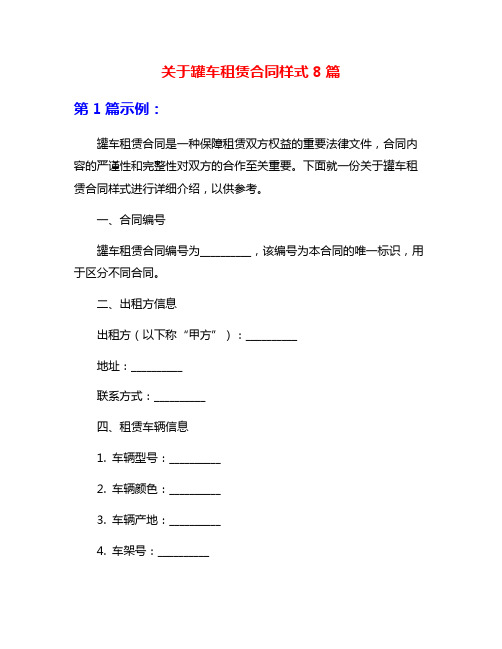 关于罐车租赁合同样式 8 篇

第 1 篇示例：

罐车租赁合同是一种保障租赁双方权益的重要法律文件，合同内容的严谨性和完整性对双方的合作至关重要。下面就一份关于罐车租赁合同样式进行详细介绍，以供参考。

一、合同编号

罐车租赁合同编号为__________，该编号为本合同的唯一标识，用于区分不同合同。

二、出租方信息

出租方（以下称“甲方”）：__________

地址：__________

联系方式：__________

四、租赁车辆信息

1. 车辆型号：__________

2. 车辆颜色：__________

3. 车辆产地：__________

4. 车架号：__________